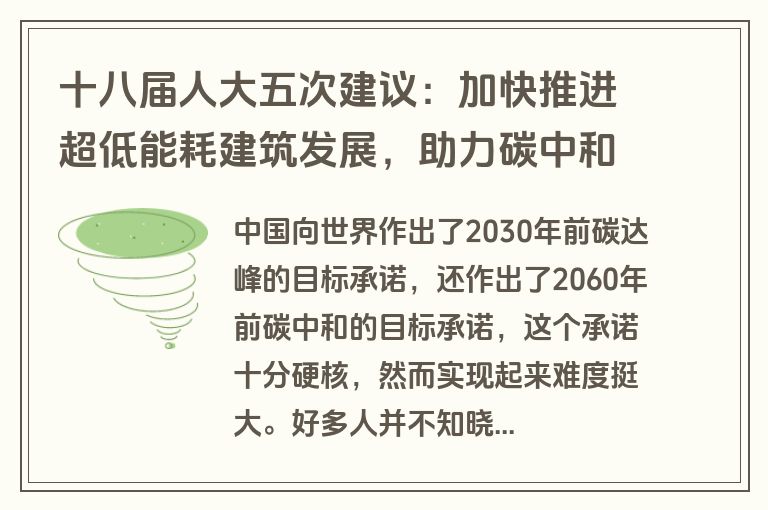 十八届人大五次建议：加快推进超低能耗建筑发展，助力碳中和

中国向世界作出了2030年前碳达峰的目标承诺，还作出了2060年前碳中和的目标承诺，这个承诺十分硬核，然而实现起来难度挺大。好多人并不知晓...